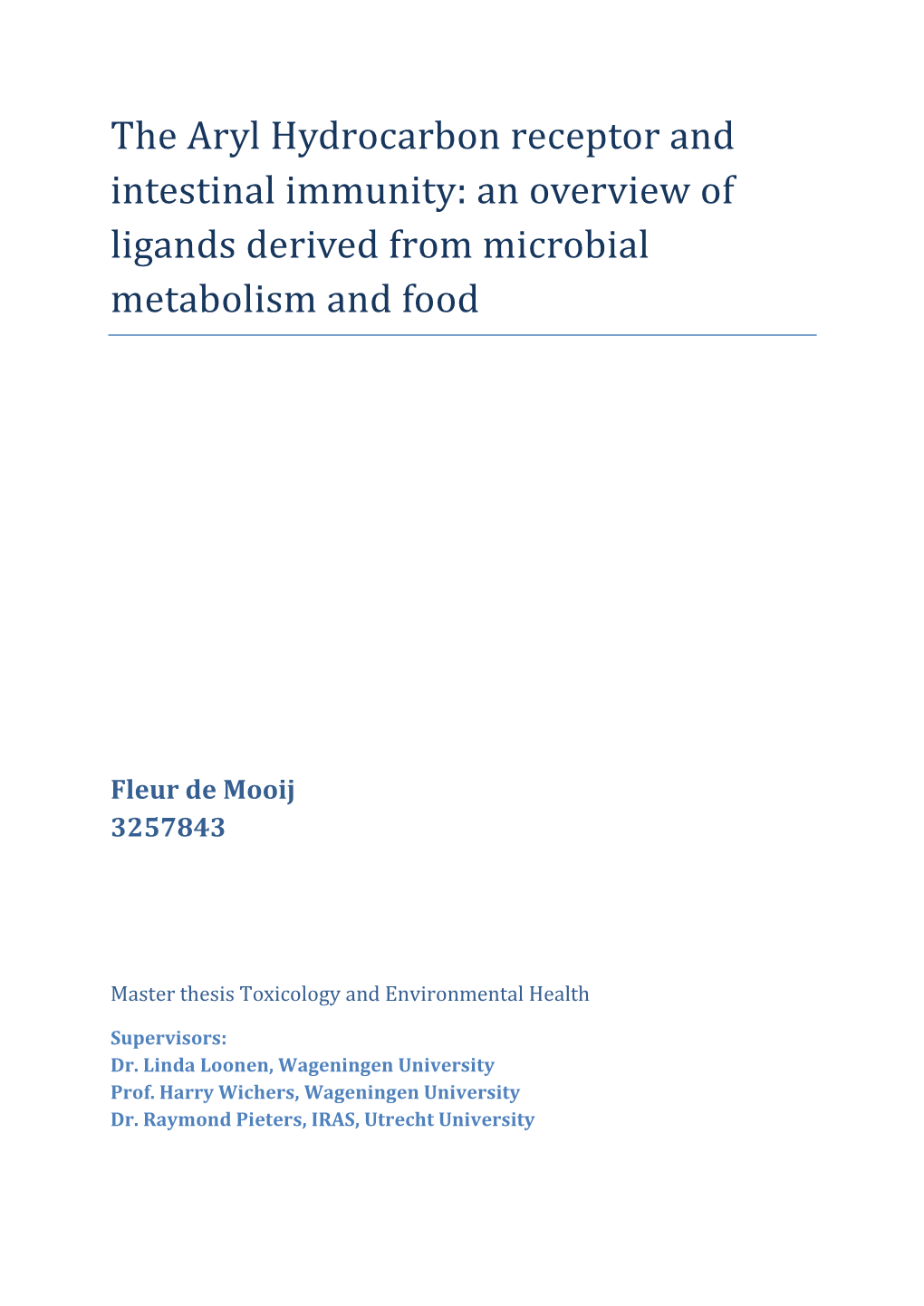 The Aryl Hydrocarbon receptor and intestinal immunity: an overview of ligands derived from microbial metabolism and food

Fleur de Mooij
3257843

Master thesis Toxicology and Environmental Health

Supervisors:
Dr. Linda Loonen, Wageningen University
Prof. Harry Wichers, Wageningen University
Dr. Raymond Pieters, IRAS, Utrecht University